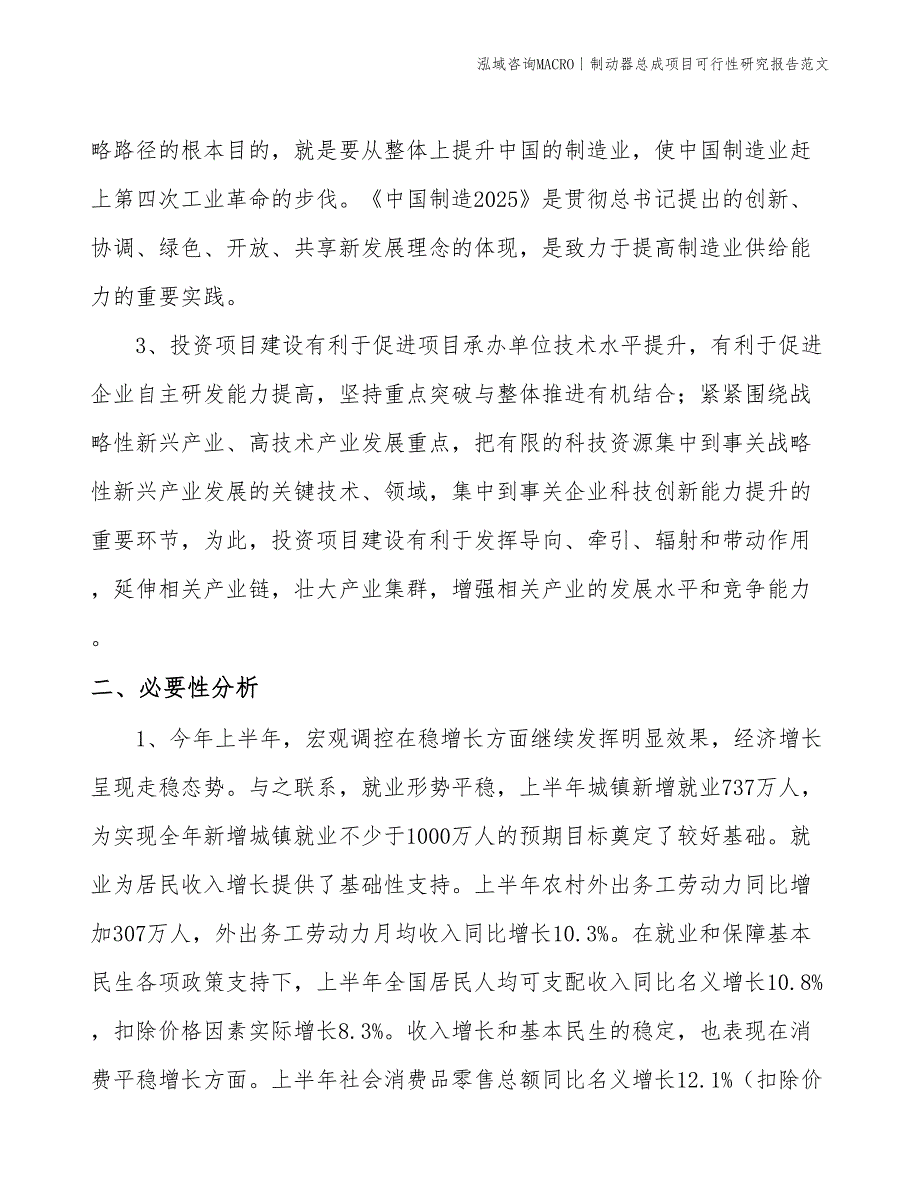 泓域咨询MACRO | 制动器总成项目可行性研究报告范文

略路径的根本目的，就是要从整体上提升中国的制造业，使中国制造业赶上第四次工业革命的步伐。《中国制造2025》是贯彻总书记提出的创新、协调、绿色、开放、共享新发展理念的体现，是致力于提高制造业供给能力的重要实践。

3、投资项目建设有利于促进项目承办单位技术水平提升，有利于促进企业自主研发能力提高，坚持重点突破与整体推进有机结合；紧紧围绕战略性新兴产业、高技术产业发展重点，把有限的科技资源集中到事关战略性新兴产业发展的关键技术、领域，集中到事关企业科技创新能力提升的重要环节，为此，投资项目建设有利于发挥导向、牵引、辐射和带动作用，延伸相关产业链，壮大产业集群，增强相关产业的发展水平和竞争能力。

二、必要性分析

1、今年上半年，宏观调控在稳增长方面继续发挥明显效果，经济增长呈现走稳态势。与之联系，就业形势平稳，上半年城镇新增就业737万人，为实现全年新增城镇就业不少于1000万人的预期目标奠定了较好基础。就业为居民收入增长提供了基础性支持。上半年农村外出务工劳动力同比增加307万人，外出务工劳动力月均收入同比增长10.3%。在就业和保障基本民生各项政策支持下，上半年全国居民人均可支配收入同比名义增长10.8%，扣除价格因素实际增长8.3%。收入增长和基本民生的稳定，也表现在消费平稳增长方面。上半年社会消费品零售总额同比名义增长12.1%（扣除价